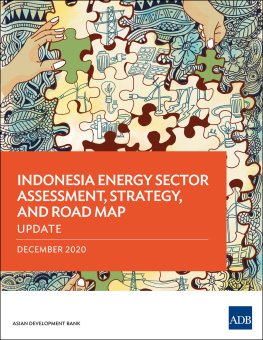 INDONESIA ENERGY SECTOR ASSESSMENT, STRATEGY, AND ROAD MAP

UPDATE

DECEMBER 2020

ASIAN DEVELOPMENT BANK

ADB